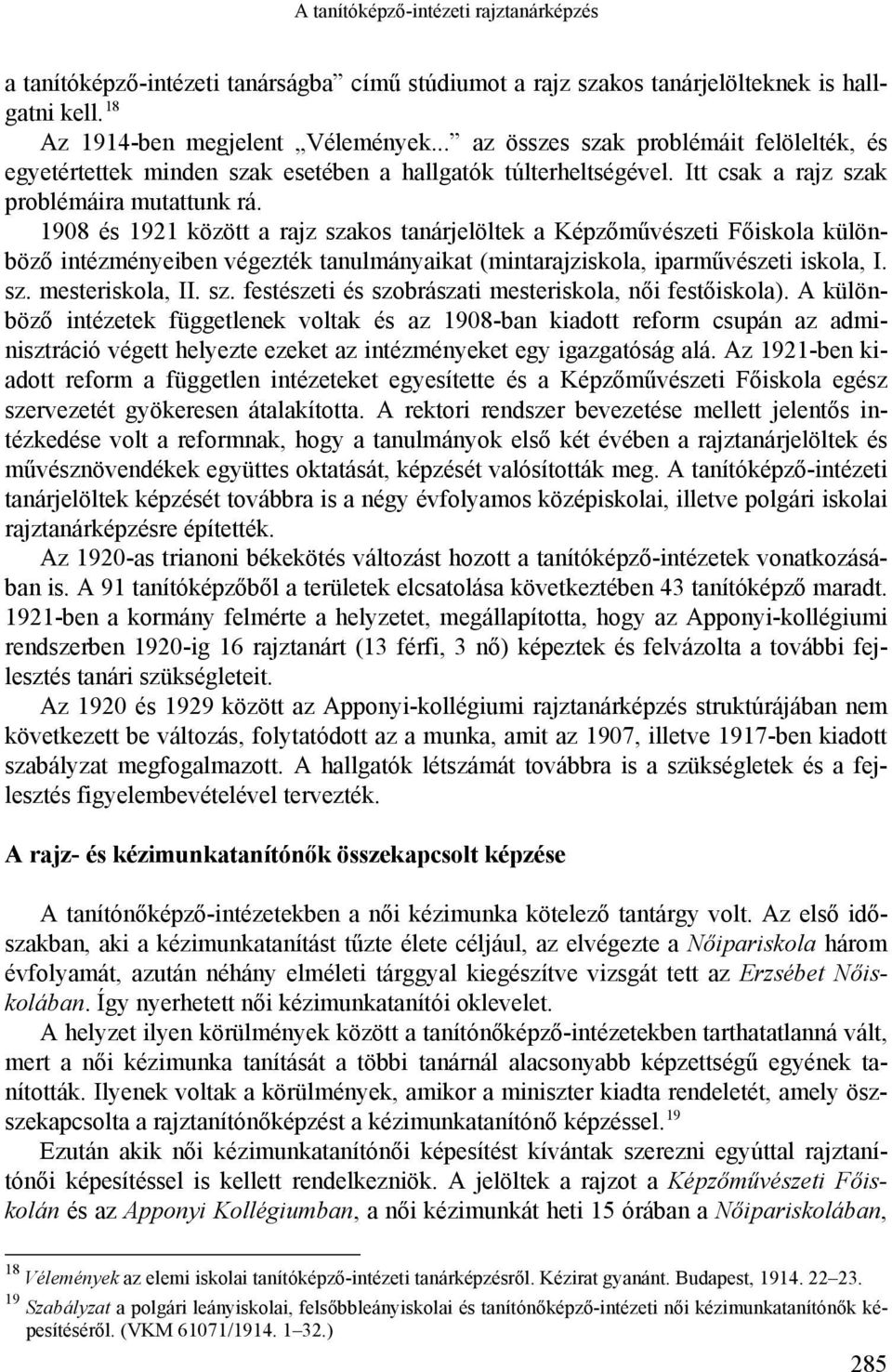 A tanítóképző-intézeti rajztanárképzés

a tanítóképző-intézeti tanárságba” című stúdiumot a rajz szakos tanárjelölteknek is hallgatni kell.$^{18}$

Az 1914-ben megjelent „Vélemények...” az összes szak problémáit felölelték, és egyetértettek minden szak esetében a hallgatók túlterheltségével. Itt csak a rajz szak problémáira mutattunk rá.

1908 és 1921 között a rajz szakos tanárjelöltek a Képzőművészeti Főiskola különböző intézményeiben végezték tanulmányaikat (mintarajziskola, iparművészeti iskola, I. sz. mesteriskola, II. sz. festészeti és szobrászati mesteriskola, női festőiskola). A különböző intézetek függetlenek voltak és az 1908-ban kiadott reform csupán az adminisztráció végett helyezte ezeket az intézményeket egy igazgatóság alá. Az 1921-ben kiadott reform a független intézeteket egyesítette és a Képzőművészeti Főiskola egész szervezetét gyökeresen átalakította. A rektori rendszer bevezetése mellett jelentős intézkedése volt a reformnak, hogy a tanulmányok első két évében a rajztanárjelöltek és művésznövendékek együttes oktatását, képzését valósították meg. A tanítóképző-intézeti tanárjelöltek képzését továbbra is a négy évfolyamos középiskolai, illetve polgári iskolai rajztanárképzésre építették.

Az 1920-as trianoni békekötés változást hozott a tanítóképző-intézetek vonatkozásában is. A 91 tanítóképzőből a területek elcsatolása következtében 43 tanítóképző maradt. 1921-ben a kormány felmérte a helyzetet, megállapította, hogy az Apponyi-kollégiumi rendszerben 1920-ig 16 rajztanárt (13 férfi, 3 nő) képeztek és felvázolta a további fejlesztés tanári szükségleteit.

Az 1920 és 1929 között az Apponyi-kollégiumi rajztanárképzés struktúrájában nem következett be változás, folytatódott az a munka, amit az 1907, illetve 1917-ben kiadott szabályzat megfogalmazott. A hallgatók létszámát továbbra is a szükségletek és a fejlesztés figyelembevételével tervezték.

A rajz- és kézimunkatanítónők összekapcsolt képzése

A tanítónőképző-intézetekben a női kézimunka kötelező tantárgy volt. Az első időszakban, aki a kézimunkatanítást tűzte élete céljául, az elvégezte a Nőipariskola három évfolyamát, azután néhány elméleti tárggyal kiegészítve vizsgát tett az Erzsébet Nőiskolában. Így nyerhetett női kézimunkatanítói oklevelet.

A helyzet ilyen körülmények között a tanítónőképző-intézetekben tarthatatlanná vált, mert a női kézimunka tanítását a többi tanárnál alacsonyabb képzettségű egyének tanították. Ilyenek voltak a körülmények, amikor a miniszter kiadta rendeletét, amely összekapcsolta a rajztanítónőképzést a kézimunkatanítónő képzéssel.$^{19}$

Ezután akik női kézimunkatanítónői képesítést kívántak szerezni egyúttal rajztanítónői képesítéssel is kellett rendelkezniök. A jelöltek a rajzot a Képzőművészeti Főiskolán és az Apponyi Kollégiumban, a női kézimunkát heti 15 órában a Nőipariskolában,

$^{18}$ Vélemények az elemi iskolai tanítóképző-intézeti tanárképzésről. Kézirat gyanánt. Budapest, 1914. 22–23.

$^{19}$ Szabályzat a polgári leányiskolai, felsőbbleányiskolai és tanítónőképző-intézeti női kézimunkatanítónők képesítéséről. (VKM 61071/1914. 1–32.)

285